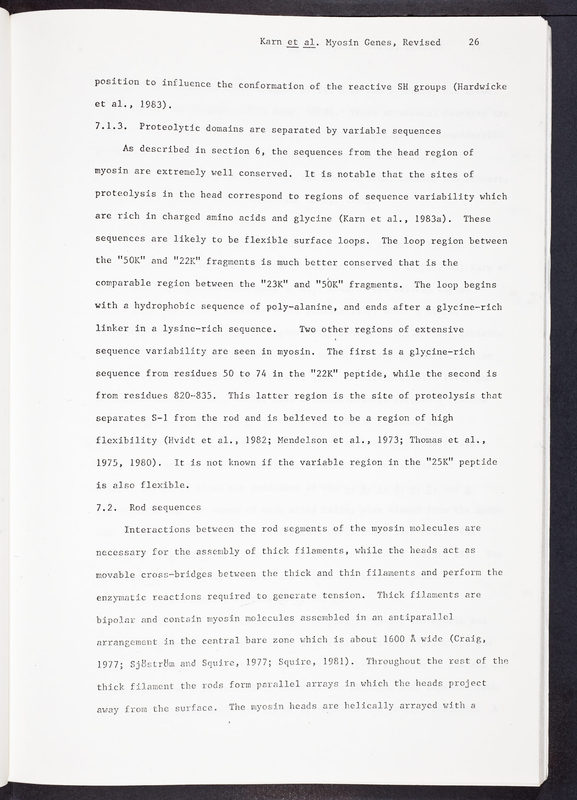 Karn et al. Myosin Genes, Revised 26

position to influence the conformation of the reactive SH groups (Hardwicke et al., 1983).

7.1.3. Proteolytic domains are separated by variable sequences

As described in section 6, the sequences from the head region of myosin are extremely well conserved. It is notable that the sites of proteolysis in the head correspond to regions of sequence variability which are rich in charged amino acids and glycine (Karn et al., 1983a). These sequences are likely to be flexible surface loops. The loop region between the "50K" and "22K" fragments is much better conserved that is the comparable region between the "23K" and "50K" fragments. The loop begins with a hydrophobic sequence of poly-alanine, and ends after a glycine-rich linker in a lysine-rich sequence. Two other regions of extensive sequence variability are seen in myosin. The first is a glycine-rich sequence from residues 50 to 74 in the "22K" peptide, while the second is from residues 820-835. This latter region is the site of proteolysis that separates S-1 from the rod and is believed to be a region of high flexibility (Hvidt et al., 1982; Mendelson et al., 1973; Thomas et al., 1975, 1980). It is not known if the variable region in the "25K" peptide is also flexible.

7.2. Rod sequences

Interactions between the rod segments of the myosin molecules are necessary for the assembly of thick filaments, while the heads act as movable cross-bridges between the thick and thin filaments and perform the enzymatic reactions required to generate tension. Thick filaments are bipolar and contain myosin molecules assembled in an antiparallel arrangement in the central bare zone which is about 1600 Å wide (Craig, 1977; Sjöström and Squire, 1977; Squire, 1981). Throughout the rest of the thick filament the rods form parallel arrays in which the heads project away from the surface. The myosin heads are helically arrayed with a